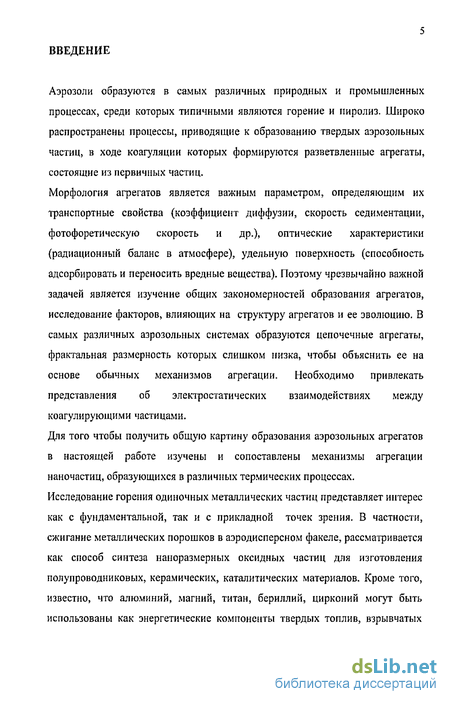 5

ВВЕДЕНИЕ

Аэрозоли образуются в самых различных природных и промышленных процессах, среди которых типичными являются горение и пиролиз. Широко распространены процессы, приводящие к образованию твердых аэрозольных частиц, в ходе коагуляции которых формируются разветвленные агрегаты, состоящие из первичных частиц.

Морфология агрегатов является важным параметром, определяющим их транспортные свойства (коэффициент диффузии, скорость седиментации, фотофоретическую скорость и др.), оптические характеристики (радиационный баланс в атмосфере), удельную поверхность (способность адсорбировать и переносить вредные вещества). Поэтому чрезвычайно важной задачей является изучение общих закономерностей образования агрегатов, исследование факторов, влияющих на структуру агрегатов и ее эволюцию. В самых различных аэрозольных системах образуются цепочечные агрегаты, фрактальная размерность которых слишком низка, чтобы объяснить ее на основе обычных механизмов агрегации. Необходимо привлекать представления об электростатических взаимодействиях между коагулирующими частицами.

Для того чтобы получить общую картину образования аэрозольных агрегатов в настоящей работе изучены и сопоставлены механизмы агрегации наночастиц, образующихся в различных термических процессах.

Исследование горения одиночных металлических частиц представляет интерес как с фундаментальной, так и с прикладной точек зрения. В частности, сжигание металлических порошков в аэродисперсном факеле, рассматривается как способ синтеза наноразмерных оксидных частиц для изготовления полупроводниковых, керамических, каталитических материалов. Кроме того, известно, что алюминий, магний, титан, бериллий, цирконий могут быть использованы как энергетические компоненты твердых топлив, взрывчатых

dsLib.net
библиотека диссертаций